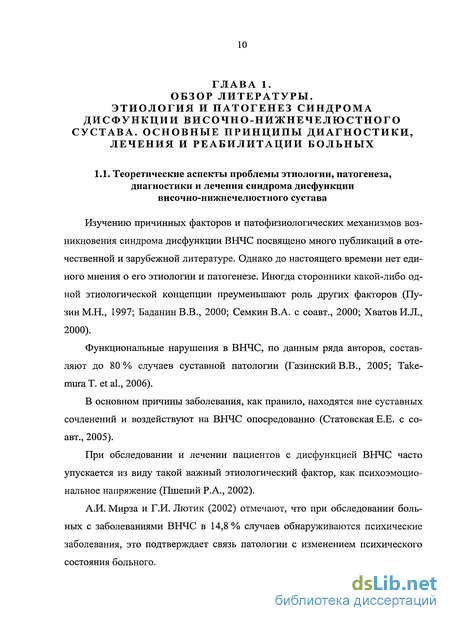 10

ГЛАВА 1.
ОБЗОР ЛИТЕРАТУРЫ.
ЭТИОЛОГИЯ И ПАТОГЕНЕЗ СИНДРОМА ДИСФУНКЦИИ ВИСОЧНО-НИЖНЕЧЕЛЮСТНОГО СУСТАВА. ОСНОВНЫЕ ПРИНЦИПЫ ДИАГНОСТИКИ, ЛЕЧЕНИЯ И РЕАБИЛИТАЦИИ БОЛЬНЫХ

1.1. Теоретические аспекты проблемы этиологии, патогенеза, диагностики и лечения синдрома дисфункции височно-нижнечелюстного сустава

Изучению причинных факторов и патофизиологических механизмов возникновения синдрома дисфункции ВНЧС посвящено много публикаций в отечественной и зарубежной литературе. Однако до настоящего времени нет единого мнения о его этиологии и патогенезе. Иногда сторонники какой-либо одной этиологической концепции преуменьшают роль других факторов (Пузин М.Н., 1997; Баданин В.В., 2000; Семкин В.А. с соавт., 2000; Хватов И.Л., 2000).

Функциональные нарушения в ВНЧС, по данным ряда авторов, составляют до 80 % случаев суставной патологии (Газинский В.В., 2005; Takemura T. et al., 2006).

В основном причины заболевания, как правило, находятся вне суставных сочленений и воздействуют на ВНЧС опосредованно (Статовская Е.Е. с соавт., 2005).

При обследовании и лечении пациентов с дисфункцией ВНЧС часто упускается из виду такой важный этиологический фактор, как психоэмоциональное напряжение (Пшепий Р.А., 2002).

А.И. Мирза и Г.И. Лютик (2002) отмечают, что при обследовании больных с заболеваниями ВНЧС в 14,8 % случаев обнаруживаются психические заболевания, это подтверждает связь патологии с изменением психического состояния больного.

dsLib.net
библиотека диссертаций